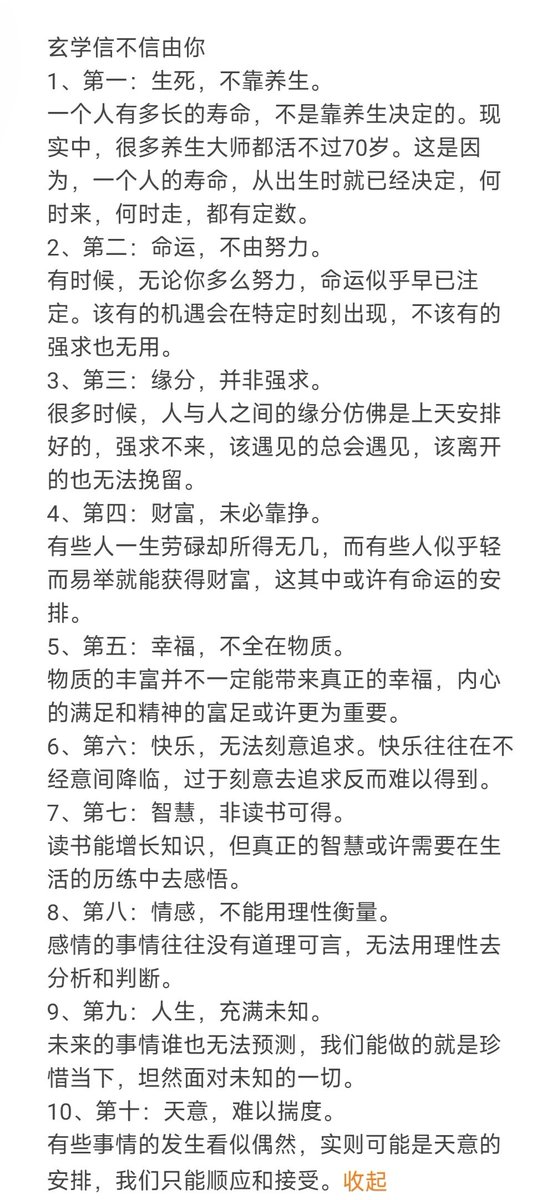 玄学信不信由你
1、第一：生死，不靠养生。
一个人有多长的寿命，不是靠养生决定的。现实中，很多养生大师都活不过70岁。这是因为，一个人的寿命，从出生时就已经决定，何时来，何时走，都有定数。
2、第二：命运，不由努力。
有时候，无论你多么努力，命运似乎早已注定。该有的机遇会在特定时刻出现，不该有的强求也无用。
3、第三：缘分，并非强求。
很多时候，人与人之间的缘分仿佛是上天安排好的，强求不来，该遇见的总会遇见，该离开的也无法挽留。
4、第四：财富，未必靠挣。
有些人一生劳碌却所得无几，而有些人似乎轻而易举就能获得财富，这其中或许有命运的安排。
5、第五：幸福，不全在物质。
物质的丰富并不一定能带来真正的幸福，内心的满足和精神的富足或许更为重要。
6、第六：快乐，无法刻意追求。快乐往往在不经意间降临，过于刻意去追求反而难以得到。
7、第七：智慧，非读书可得。
读书能增长知识，但真正的智慧或许需要在生活的历练中去感悟。
8、第八：情感，不能用理性衡量。
感情的事情往往没有道理可言，无法用理性去分析和判断。
9、第九：人生，充满未知。
未来的事情谁也无法预测，我们能做的就是珍惜当下，坦然面对未知的一切。
10、第十：天意，难以揣度。
有些事情的发生看似偶然，实则可能是天意的安排，我们只能顺应和接受。收起